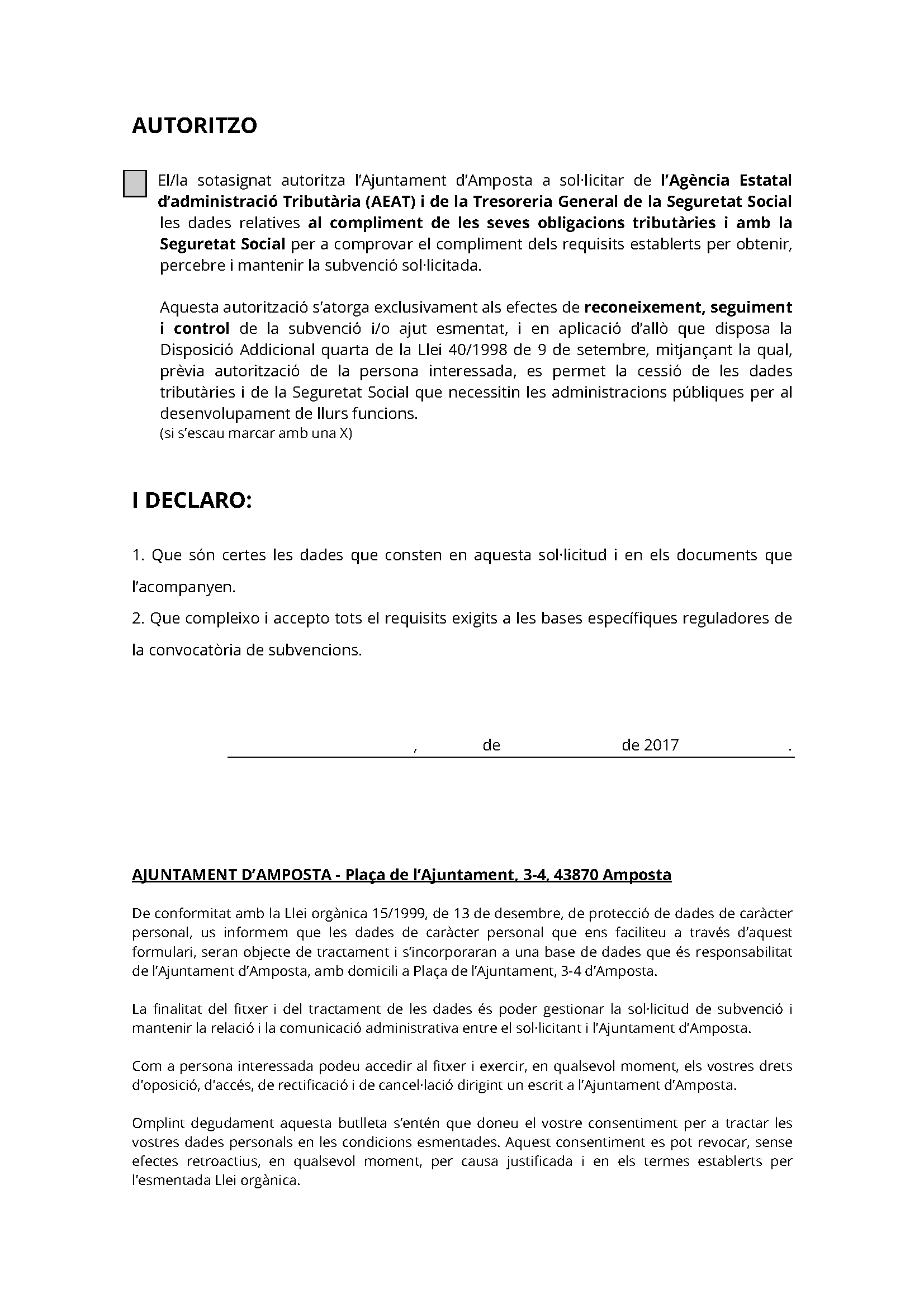 AUTORITZO

El/la sotasignat autoritza l'Ajuntament d'Amposta a sol·licitar de l'Agència Estatal d'administració Tributària (AEAT) i de la Tresoreria General de la Seguretat Social les dades relatives al compliment de les seves obligacions tributàries i amb la Seguretat Social per a comprovar el compliment dels requisits establerts per obtenir, percebre i mantenir la subvenció sol·licitada.

Aquesta autorització s'atorga exclusivament als efectes de reconeixement, seguiment i control de la subvenció i/o ajut esmentat, i en aplicació d'allò que disposa la Disposició Addicional quarta de la Llei 40/1998 de 9 de setembre, mitjançant la qual, prèvia autorització de la persona interessada, es permet la cessió de les dades tributàries i de la Seguretat Social que necessitin les administracions públiques per al desenvolupament de llurs funcions.
(si s'escau marcar amb una X)

I DECLARO:

1. Que són certes les dades que consten en aquesta sol·licitud i en els documents que l'acompanyen.
2. Que compleixo i accepto tots el requisits exigits a les bases específiques reguladores de la convocatòria de subvencions.

, de de 2017 .

AJUNTAMENT D'AMPOSTA - Plaça de l'Ajuntament, 3-4, 43870 Amposta

De conformitat amb la Llei orgànica 15/1999, de 13 de desembre, de protecció de dades de caràcter personal, us informem que les dades de caràcter personal que ens faciliteu a través d'aquest formulari, seran objecte de tractament i s'incorporaran a una base de dades que és responsabilitat de l'Ajuntament d'Amposta, amb domicili a Plaça de l'Ajuntament, 3-4 d'Amposta.

La finalitat del fitxer i del tractament de les dades és poder gestionar la sol·licitud de subvenció i mantenir la relació i la comunicació administrativa entre el sol·licitant i l'Ajuntament d'Amposta.

Com a persona interessada podeu accedir al fitxer i exercir, en qualsevol moment, els vostres drets d'oposició, d'accés, de rectificació i de cancel·lació dirigint un escrit a l'Ajuntament d'Amposta.

Omplint degudament aquesta butlleta s'entén que doneu el vostre consentiment per a tractar les vostres dades personals en les condicions esmentades. Aquest consentiment es pot revocar, sense efectes retroactius, en qualsevol moment, per causa justificada i en els termes establerts per l'esmentada Llei orgànica.